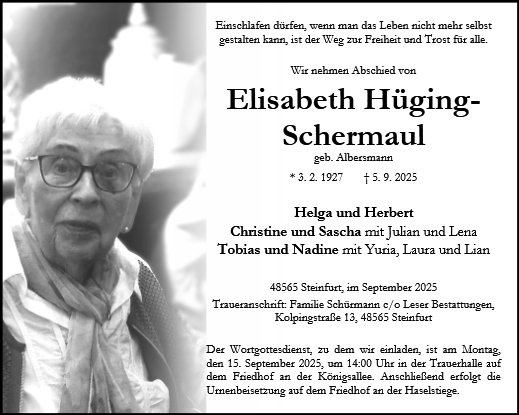 Einschlafen dürfen, wenn man das Leben nicht mehr selbst gestalten kann, ist der Weg zur Freiheit und Trost für alle.

Wir nehmen Abschied von

Elisabeth Hüging-Schermaul

geb. Albersmann

* 3. 2. 1927 † 5. 9. 2025

Helga und Herbert
Christine und Sascha mit Julian und Lena
Tobias und Nadine mit Yuria, Laura und Lian

48565 Steinfurt, im September 2025

Traueranschrift: Familie Schürmann c/o Leser Bestattungen, Kolpingstraße 13, 48565 Steinfurt

Der Wortgottesdienst, zu dem wir einladen, ist am Montag, den 15. September 2025, um 14:00 Uhr in der Trauerhalle auf dem Friedhof an der Königsallee. Anschließend erfolgt die Urnenbeisetzung auf dem Friedhof an der Haselstiege.